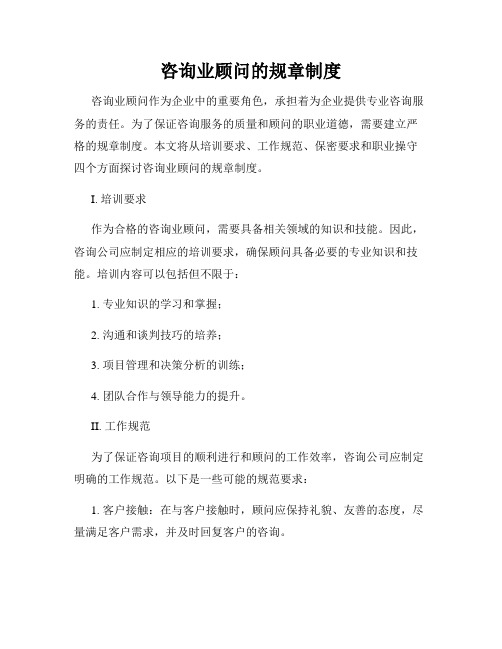 咨询业顾问的规章制度

咨询业顾问作为企业中的重要角色，承担着为企业提供专业咨询服务的责任。为了保证咨询服务的质量和顾问的职业道德，需要建立严格的规章制度。本文将从培训要求、工作规范、保密要求和职业操守四个方面探讨咨询业顾问的规章制度。

I. 培训要求

作为合格的咨询业顾问，需要具备相关领域的知识和技能。因此，咨询公司应制定相应的培训要求，确保顾问具备必要的专业知识和技能。培训内容可以包括但不限于：

1. 专业知识的学习和掌握；

2. 沟通和谈判技巧的培养；

3. 项目管理和决策分析的训练；

4. 团队合作与领导能力的提升。

II. 工作规范

为了保证咨询项目的顺利进行和顾问的工作效率，咨询公司应制定明确的工作规范。以下是一些可能的规范要求：

1. 客户接触：在与客户接触时，顾问应保持礼貌、友善的态度，尽量满足客户需求，并及时回复客户的咨询。